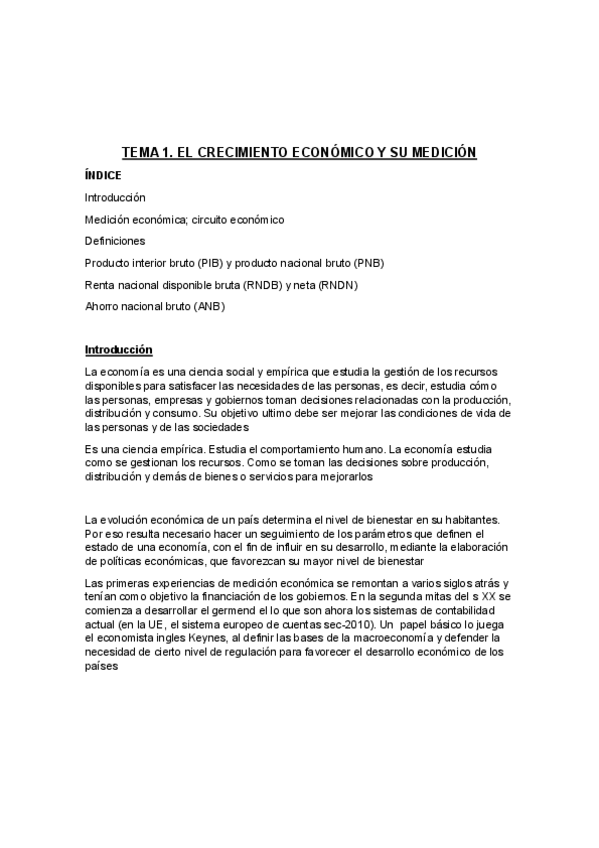 TEMA 1. EL CRECIMIENTO ECONÓMICO Y SU MEDICIÓN

ÍNDICE

Introducción

Medición económica; circuito económico

Definiciones

Producto interior bruto (PIB) y producto nacional bruto (PNB)

Renta nacional disponible bruta (RNDB) y neta (RNDN)

Ahorro nacional bruto (ANB)

Introducción

La economía es una ciencia social y empírica que estudia la gestión de los recursos disponibles para satisfacer las necesidades de las personas, es decir, estudia cómo las personas, empresas y gobiernos toman decisiones relacionadas con la producción, distribución y consumo. Su objetivo ultimo debe ser mejorar las condiciones de vida de las personas y de las sociedades

Es una ciencia empírica. Estudia el comportamiento humano. La economía estudia como se gestionan los recursos. Como se toman las decisiones sobre producción, distribución y demás de bienes o servicios para mejorarlos

La evolución económica de un país determina el nivel de bienestar en su habitantes. Por eso resulta necesario hacer un seguimiento de los parámetros que definen el estado de una economía, con el fin de influir en su desarrollo, mediante la elaboración de políticas económicas, que favorezcan su mayor nivel de bienestar

Las primeras experiencias de medición económica se remontan a varios siglos atrás y tenían como objetivo la financiación de los gobiernos. En la segunda mitas del s XX se comienza a desarrollar el germend el lo que son ahora los sistemas de contabilidad actual (en la UE, el sistema europeo de cuentas sec-2010). Un papel básico lo juega el economista ingles Keynes, al definir las bases de la macroeconomía y defender la necesidad de cierto nivel de regulación para favorecer el desarrollo económico de los países